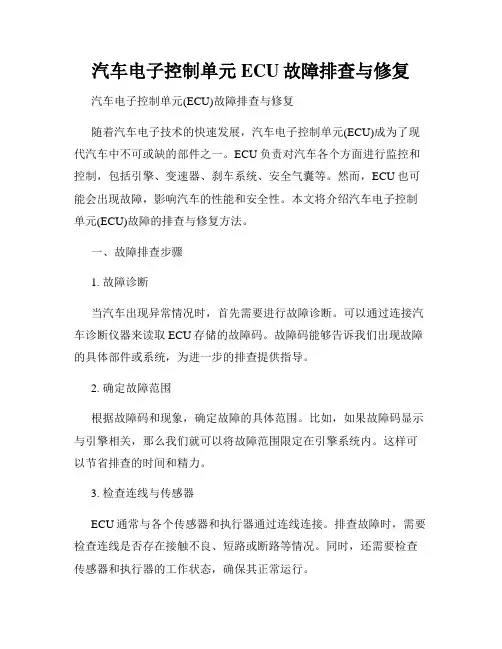 汽车电子控制单元 ECU 故障排查与修复

汽车电子控制单元(ECU)故障排查与修复

随着汽车电子技术的快速发展，汽车电子控制单元(ECU)成为了现代汽车中不可或缺的部件之一。ECU 负责对汽车各个方面进行监控和控制，包括引擎、变速器、刹车系统、安全气囊等。然而，ECU 也可能会出现故障，影响汽车的性能和安全性。本文将介绍汽车电子控制单元(ECU)故障的排查与修复方法。

一、故障排查步骤

1. 故障诊断

当汽车出现异常情况时，首先需要进行故障诊断。可以通过连接汽车诊断仪器来读取 ECU 存储的故障码。故障码能够告诉我们出现故障的具体部件或系统，为进一步的排查提供指导。

2. 确定故障范围

根据故障码和现象，确定故障的具体范围。比如，如果故障码显示与引擎相关，那么我们就可以将故障范围限定在引擎系统内。这样可以节省排查的时间和精力。

3. 检查连线与传感器

ECU 通常与各个传感器和执行器通过连线连接。排查故障时，需要检查连线是否存在接触不良、短路或断路等情况。同时，还需要检查传感器和执行器的工作状态，确保其正常运行。